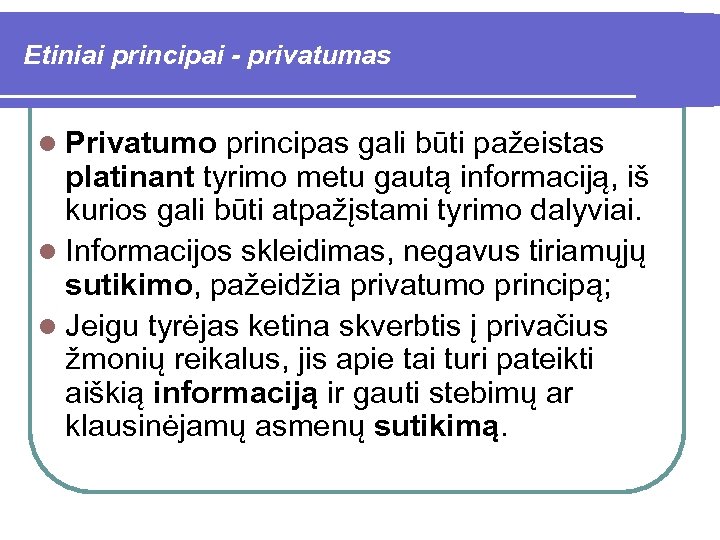 Etiniai principai - privatumas

- Privatumo principas gali būti pažeistas platinant tyrimo metu gautą informaciją, iš kurios gali būti atpažįstami tyrimo dalyviai.
- Informacijos skleidimas, negavus tiriamųjų sutikimo, pažeidžia privatumo principą;
- Jeigu tyrėjas ketina skverbtis į privačius žmonių reikalus, jis apie tai turi pateikti aiškią informaciją ir gauti stebimų ar klausinėjamų asmenų sutikimą.